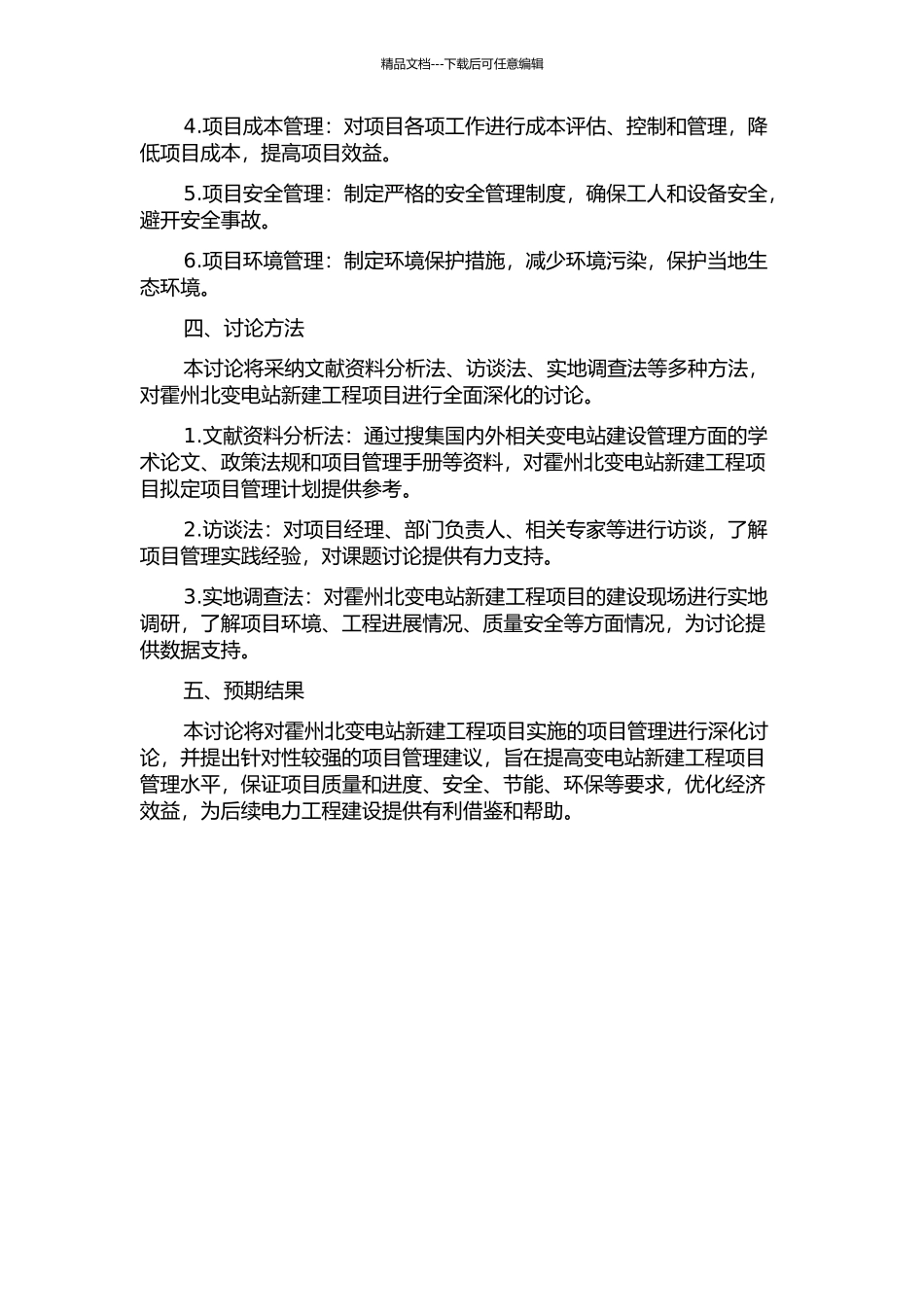 精品文档---下载后可任意编辑

4.项目成本管理：对项目各项工作进行成本评估、控制和管理，降低项目成本，提高项目效益。

5.项目安全管理：制定严格的安全管理制度，确保工人和设备安全，避开安全事故。

6.项目环境管理：制定环境保护措施，减少环境污染，保护当地生态环境。

四、讨论方法

本讨论将采纳文献资料分析法、访谈法、实地调查法等多种方法，对霍州北变电站新建工程项目进行全面深化的讨论。

1.文献资料分析法：通过搜集国内外相关变电站建设管理方面的学术论文、政策法规和项目管理手册等资料，对霍州北变电站新建工程项目拟定项目管理计划提供参考。

2.访谈法：对项目经理、部门负责人、相关专家等进行访谈，了解项目管理实践经验，对课题讨论提供有力支持。

3.实地调查法：对霍州北变电站新建工程项目的建设现场进行实地调研，了解项目环境、工程进展情况、质量安全等方面情况，为讨论提供数据支持。

五、预期结果

本讨论将对霍州北变电站新建工程项目实施的项目管理进行深化讨论，并提出针对性较强的项目管理建议，旨在提高变电站新建工程项目管理水平，保证项目质量和进度、安全、节能、环保等要求，优化经济效益，为后续电力工程建设提供有利借鉴和帮助。